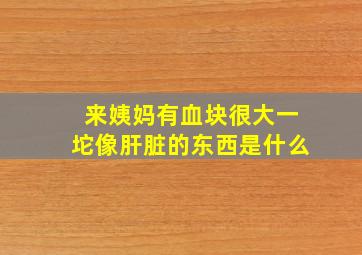 来姨妈有血块很大一坨像肝脏的东西是什么